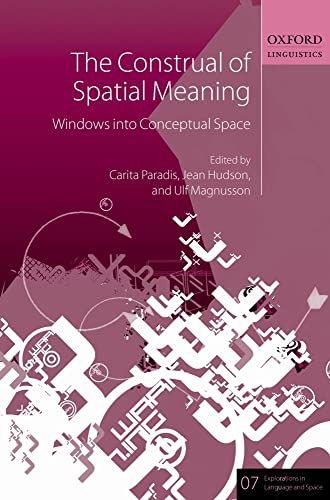 OXFORD
LINGUISTICS

The Construal of Spatial Meaning

Windows into Conceptual Space

Edited by
Carita Paradis, Jean Hudson, and Ulf Magnusson

07 Explorations in Language and Space